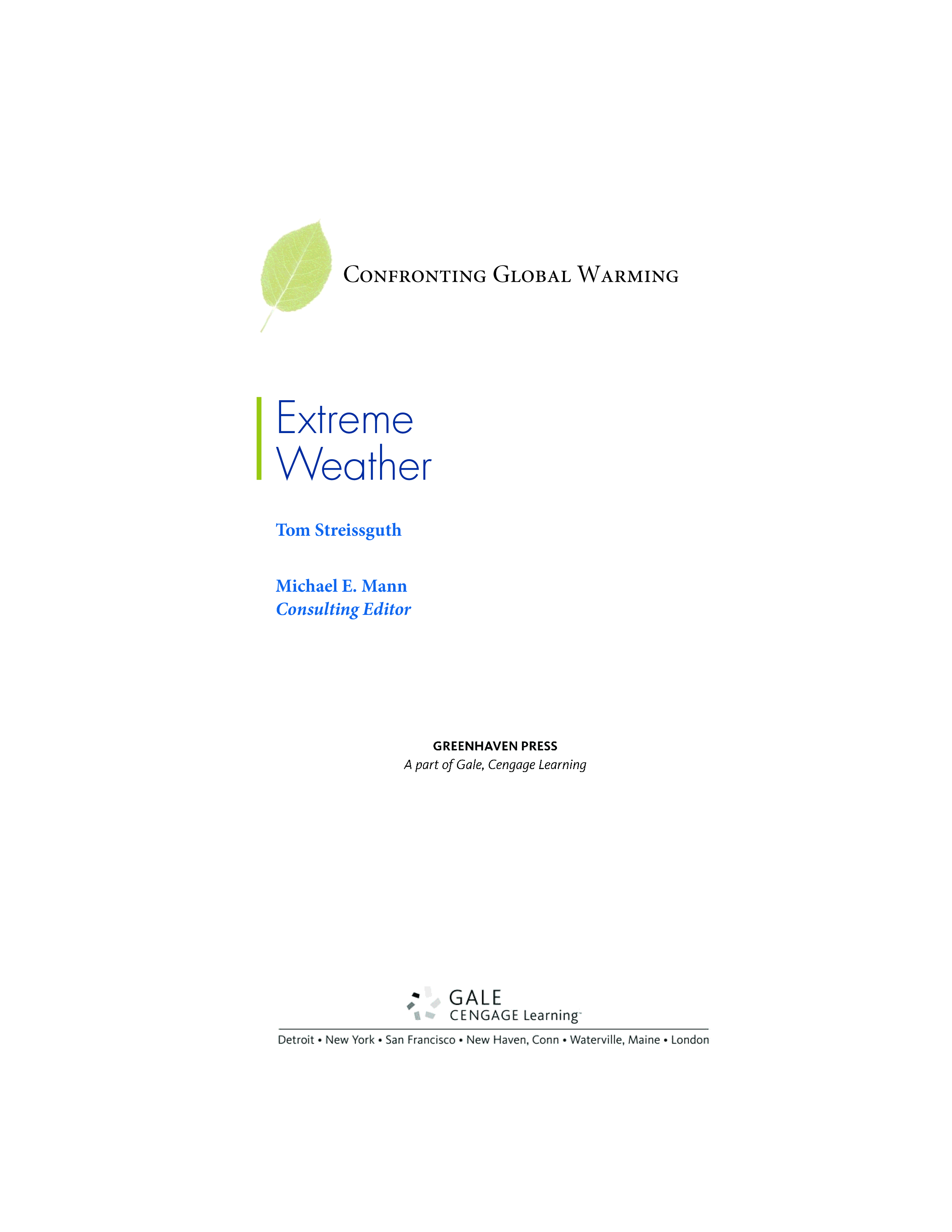 Confronting Global Warming

Extreme
Weather

Tom Streissguth

Michael E. Mann
Consulting Editor

GREENHAVEN PRESS
A part of Gale, Cengage Learning

GALE
CENGAGE Learning™

Detroit • New York • San Francisco • New Haven, Conn • Waterville, Maine • London